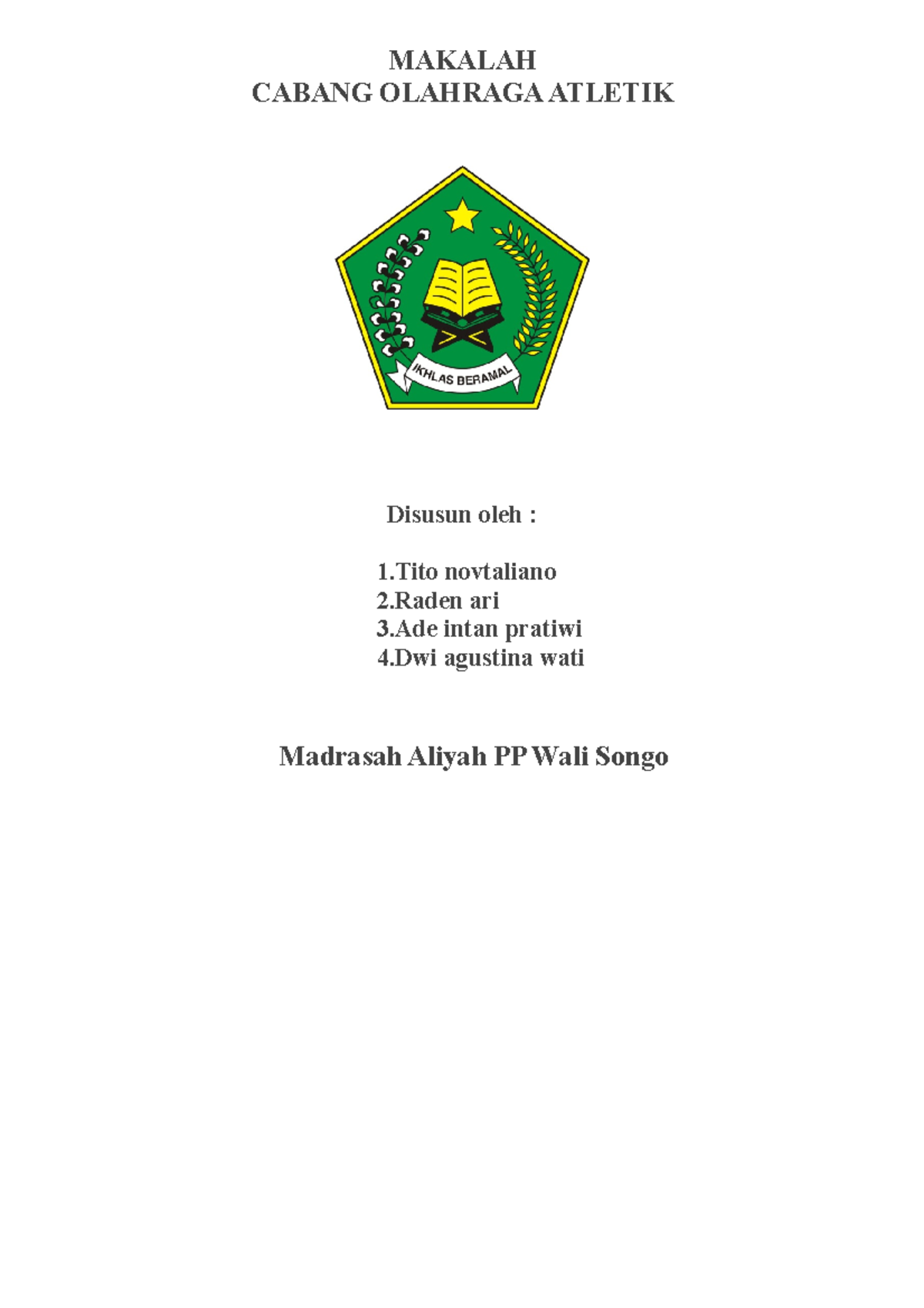 MAKALAH
CABANG OLAHRAGA ATLETIK

IKHLAS BERAMAL

Disusun oleh :

1.Tito novtaliano
2.Raden ari
3.Ade intan pratiwi
4.Dwi agustina wati

Madrasah Aliyah PP Wali Songo